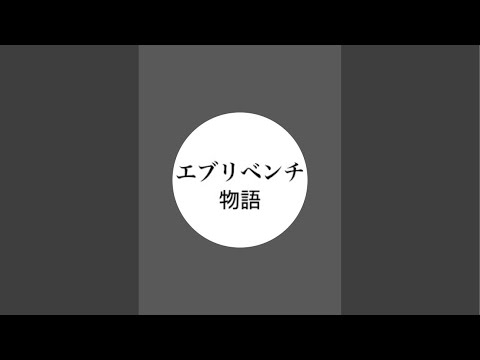 エブリベンチ
物語